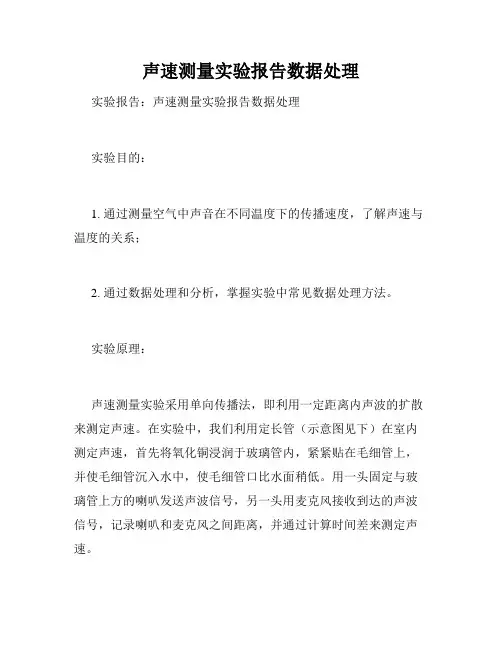 声速测量实验报告数据处理

实验报告：声速测量实验报告数据处理

实验目的：

1. 通过测量空气中声音在不同温度下的传播速度，了解声速与温度的关系；

2. 通过数据处理和分析，掌握实验中常见数据处理方法。

实验原理：

声速测量实验采用单向传播法，即利用一定距离内声波的扩散来测定声速。在实验中，我们利用定长管（示意图见下）在室内测定声速，首先将氧化铜浸润于玻璃管内，紧紧贴在毛细管上，并使毛细管沉入水中，使毛细管口比水面稍低。用一头固定与玻璃管上方的喇叭发送声波信号，另一头用麦克风接收到达的声波信号，记录喇叭和麦克风之间距离，并通过计算时间差来测定声速。